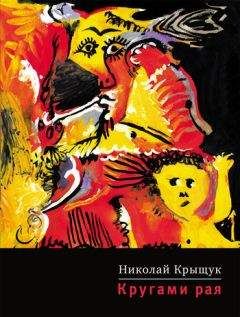 Николай Крыщук

Кругами рая